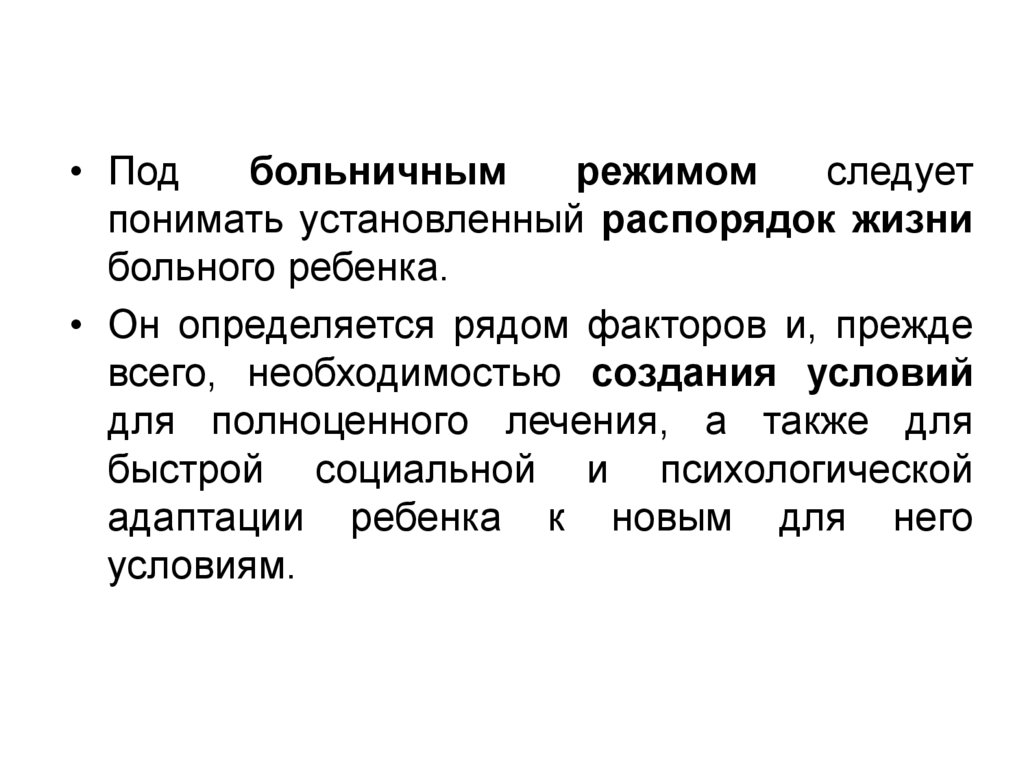 • Под больничным режимом следует понимать установленный распорядок жизни больного ребенка.

• Он определяется рядом факторов и, прежде всего, необходимостью создания условий для полноценного лечения, а также для быстрой социальной и психологической адаптации ребенка к новым для него условиям.